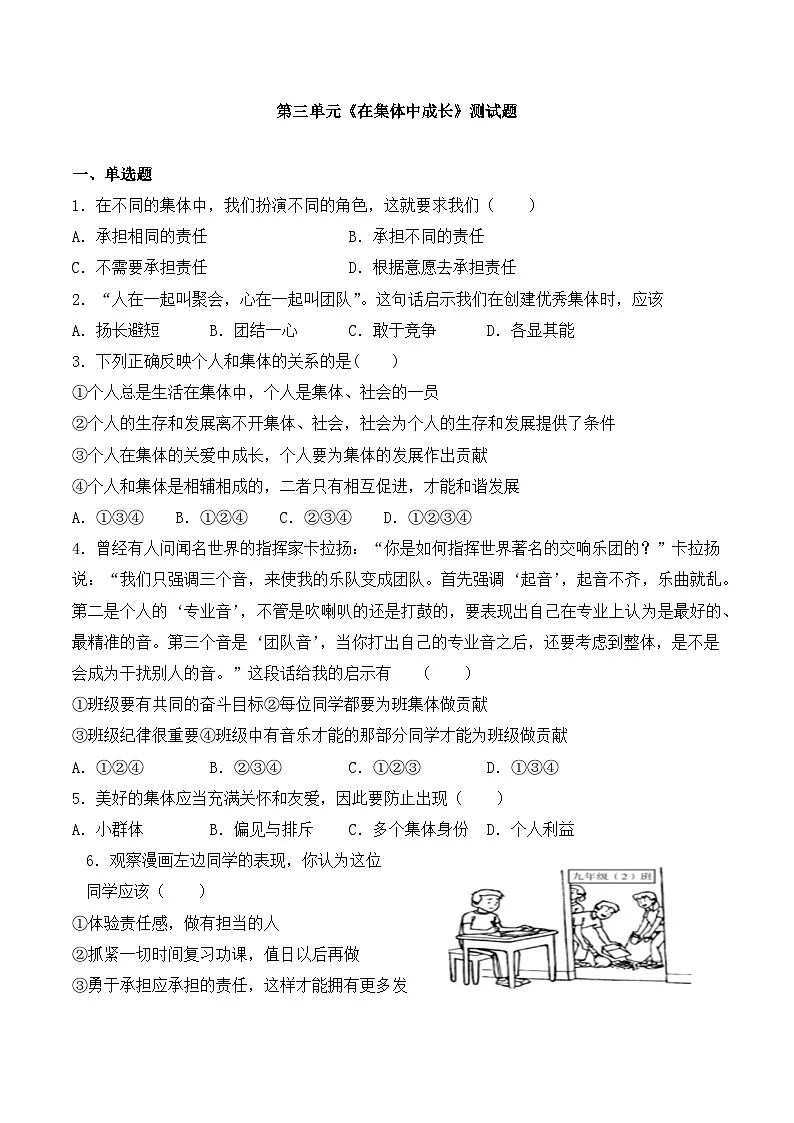 第三单元《在集体中成长》测试题

一、单选题

1．在不同的集体中，我们扮演不同的角色，这就要求我们（　　）

A．承担相同的责任　　B．承担不同的责任

C．不需要承担责任　　D．根据意愿去承担责任

2．“人在一起叫聚会，心在一起叫团队”。这句话启示我们在创建优秀集体时，应该

A．扬长避短　　B．团结一心　　C．敢于竞争　　D．各显其能

3．下列正确反映个人和集体的关系的是（　　）

①个人总是生活在集体中，个人是集体、社会的一员

②个人的生存和发展离不开集体、社会，社会为个人的生存和发展提供了条件

③个人在集体的关爱中成长，个人要为集体的发展作出贡献

④个人和集体是相辅相成的，二者只有相互促进，才能和谐发展

A．①③④　　B．①②④　　C．②③④　　D．①②③④

4．曾经有人问闻名世界的指挥家卡拉扬：“你是如何指挥世界著名的交响乐团的？”卡拉扬说：“我们只强调三个音，来使我的乐队变成团队。首先强调‘起音’，起音不齐，乐曲就乱。第二是个人的‘专业音’，不管是吹喇叭的还是打鼓的，要表现出自己在专业上认为是最好的、最精准的音。第三个音是‘团队音’，当你打出自己的专业音之后，还要考虑到整体，是不是会成为干扰别人的音。”这段话给我的启示有　（　　）

①班级要有共同的奋斗目标②每位同学都要为班集体做贡献

③班级纪律很重要④班级中有音乐才能的那部分同学才能为班级做贡献

A．①②④　　B．②③④　　C．①②③　　D．①③④

5．美好的集体应当充满关怀和友爱，因此要防止出现（　　）

A．小群体　　B．偏见与排斥　　C．多个集体身份　　D．个人利益

6．观察漫画左边同学的表现，你认为这位同学应该（　　）

①体验责任感，做有担当的人

②抓紧一切时间复习功课，值日以后再做

③勇于承担应承担的责任，这样才能拥有更多发

九年级（2）班